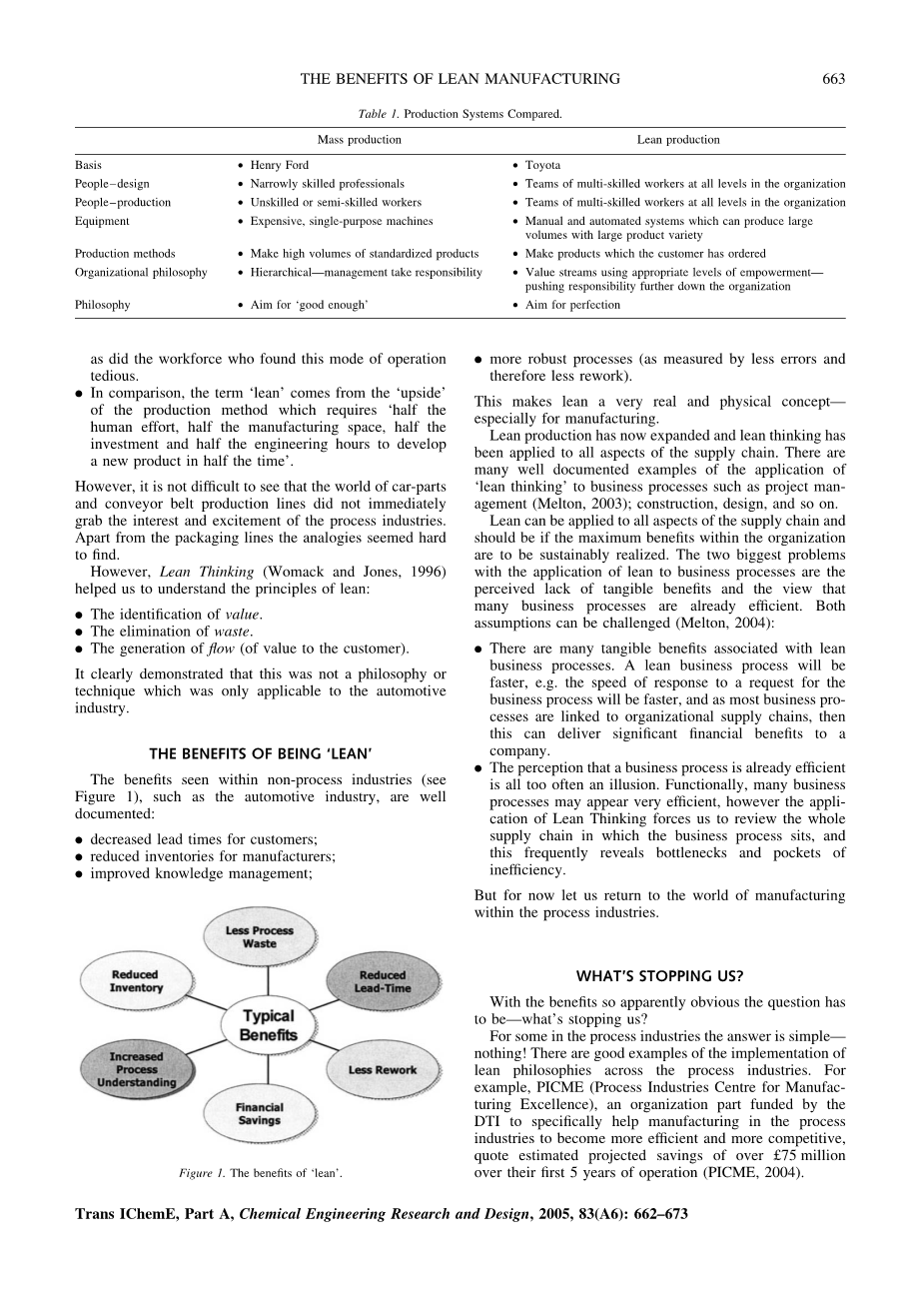 THE BENEFITS OF LEAN MANUFACTURING 663

Table 1. Production Systems Compared.

| | Mass production | Lean production |
|---|---|---|
| Basis | • Henry Ford | • Toyota |
| People–design | • Narrowly skilled professionals | • Teams of multi-skilled workers at all levels in the organization |
| People–production | • Unskilled or semi-skilled workers | • Teams of multi-skilled workers at all levels in the organization |
| Equipment | • Expensive, single-purpose machines | • Manual and automated systems which can produce large volumes with large product variety |
| Production methods | • Make high volumes of standardized products | • Make products which the customer has ordered |
| Organizational philosophy | • Hierarchical—management take responsibility | • Value streams using appropriate levels of empowerment—pushing responsibility further down the organization |
| Philosophy | • Aim for 'good enough' | • Aim for perfection |

as did the workforce who found this mode of operation tedious.
• In comparison, the term 'lean' comes from the 'upside' of the production method which requires 'half the human effort, half the manufacturing space, half the investment and half the engineering hours to develop a new product in half the time'.

However, it is not difficult to see that the world of car-parts and conveyor belt production lines did not immediately grab the interest and excitement of the process industries. Apart from the packaging lines the analogies seemed hard to find.

However, Lean Thinking (Womack and Jones, 1996) helped us to understand the principles of lean:

• The identification of value.
• The elimination of waste.
• The generation of flow (of value to the customer).

It clearly demonstrated that this was not a philosophy or technique which was only applicable to the automotive industry.

THE BENEFITS OF BEING 'LEAN'

The benefits seen within non-process industries (see Figure 1), such as the automotive industry, are well documented:

• decreased lead times for customers;
• reduced inventories for manufacturers;
• improved knowledge management;

Less Process Waste
Reduced Inventory
Reduced Lead-Time
Typical Benefits
Increased Process Understanding
Less Rework
Financial Savings

Figure 1. The benefits of 'lean'.

• more robust processes (as measured by less errors and therefore less rework).

This makes lean a very real and physical concept—especially for manufacturing.

Lean production has now expanded and lean thinking has been applied to all aspects of the supply chain. There are many well documented examples of the application of 'lean thinking' to business processes such as project management (Melton, 2003); construction, design, and so on.

Lean can be applied to all aspects of the supply chain and should be if the maximum benefits within the organization are to be sustainably realized. The two biggest problems with the application of lean to business processes are the perceived lack of tangible benefits and the view that many business processes are already efficient. Both assumptions can be challenged (Melton, 2004):

• There are many tangible benefits associated with lean business processes. A lean business process will be faster, e.g. the speed of response to a request for the business process will be faster, and as most business processes are linked to organizational supply chains, then this can deliver significant financial benefits to a company.
• The perception that a business process is already efficient is all too often an illusion. Functionally, many business processes may appear very efficient, however the application of Lean Thinking forces us to review the whole supply chain in which the business process sits, and this frequently reveals bottlenecks and pockets of inefficiency.

But for now let us return to the world of manufacturing within the process industries.

WHAT'S STOPPING US?

With the benefits so apparently obvious the question has to be—what's stopping us?

For some in the process industries the answer is simple—nothing! There are good examples of the implementation of lean philosophies across the process industries. For example, PICME (Process Industries Centre for Manufacturing Excellence), an organization part funded by the DTI to specifically help manufacturing in the process industries to become more efficient and more competitive, quote estimated projected savings of over £75 million over their first 5 years of operation (PICME, 2004).

Trans IChemE, Part A, Chemical Engineering Research and Design, 2005, 83(A6): 662–673